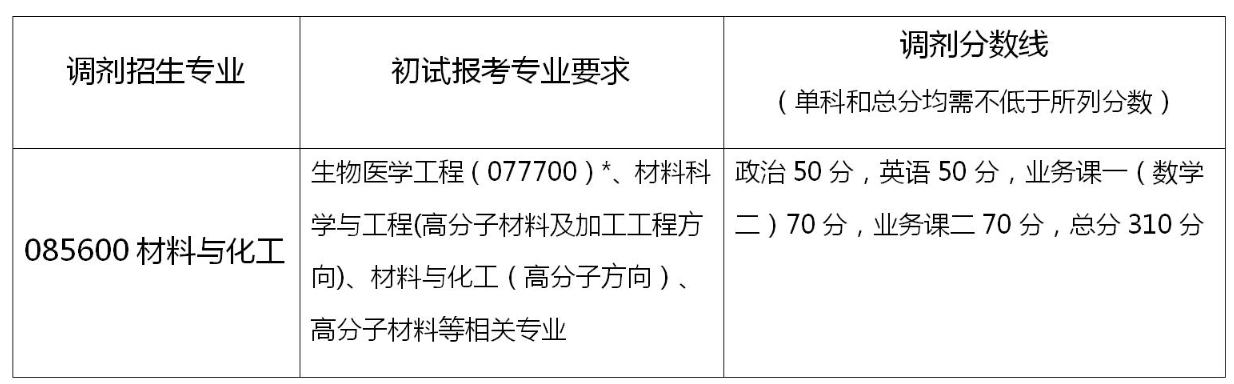 | 调剂招生专业 | 初试报考专业要求 | 调剂分数线（单科和总分均需不低于所列分数） |
|---|---|---|
| 085600 材料与化工 | 生物医学工程（077700）*、材料科学与工程(高分子材料及加工工程方向)、材料与化工（高分子方向）、高分子材料等相关专业 | 政治 50 分，英语 50 分，业务课一（数学二）70 分，业务课二 70 分，总分 310 分 |